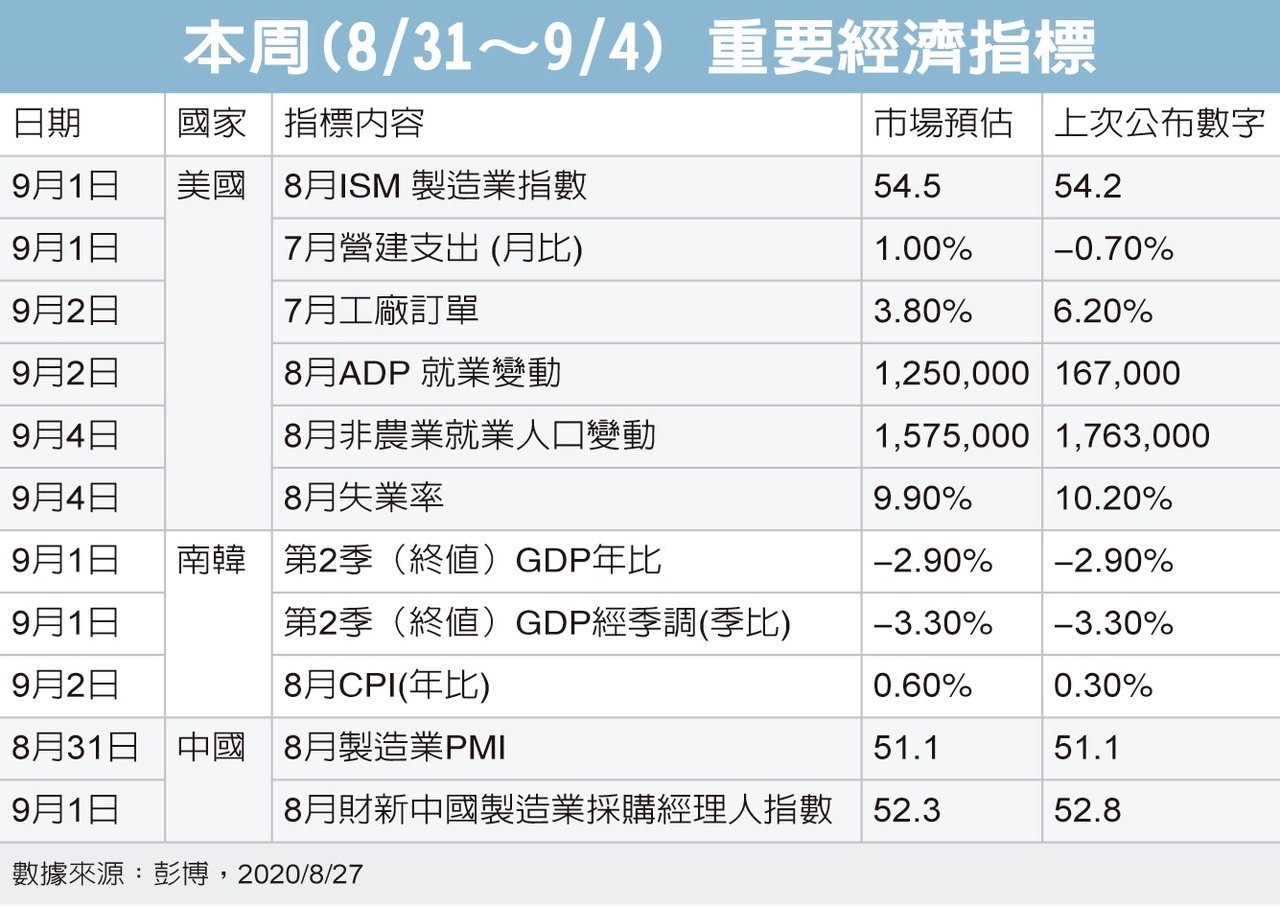 本周(8/31～9/4) 重要經濟指標

| 日期 | 國家 | 指標內容 | 市場預估 | 上次公布數字 |
|---|---|---|---|---|
| 9月1日 | 美國 | 8月ISM 製造業指數 | 54.5 | 54.2 |
| 9月1日 | | 7月營建支出 (月比) | 1.00% | –0.70% |
| 9月2日 | | 7月工廠訂單 | 3.80% | 6.20% |
| 9月2日 | | 8月ADP 就業變動 | 1,250,000 | 167,000 |
| 9月4日 | | 8月非農業就業人口變動 | 1,575,000 | 1,763,000 |
| 9月4日 | | 8月失業率 | 9.90% | 10.20% |
| 9月1日 | 南韓 | 第2季（終值）GDP年比 | –2.90% | –2.90% |
| 9月1日 | | 第2季（終值）GDP經季調(季比) | –3.30% | –3.30% |
| 9月2日 | | 8月CPI(年比) | 0.60% | 0.30% |
| 8月31日 | 中國 | 8月製造業PMI | 51.1 | 51.1 |
| 9月1日 | | 8月財新中國製造業採購經理人指數 | 52.3 | 52.8 |

數據來源：彭博，2020/8/27